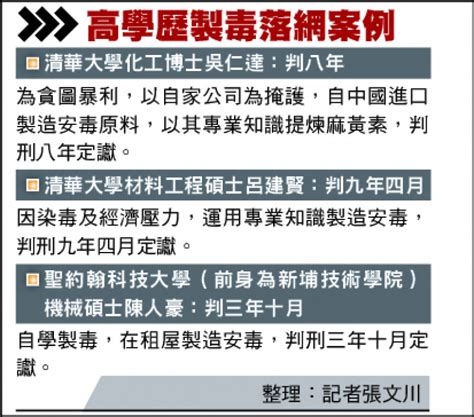 高學歷製毒落網案例

清華大學化工博士吳仁達：判八年

為貪圖暴利，以自家公司為掩護，自中國進口製造安毒原料，以其專業知識提煉麻黃素，判刑八年定讞。

清華大學材料工程碩士呂建賢：判九年四月

因染毒及經濟壓力，運用專業知識製造安毒，判刑九年四月定讞。

聖約翰科技大學（前身為新埔技術學院）機械碩士陳人豪：判三年十月

自學製毒，在租屋製造安毒，判刑三年十月定讞。

整理：記者張文川